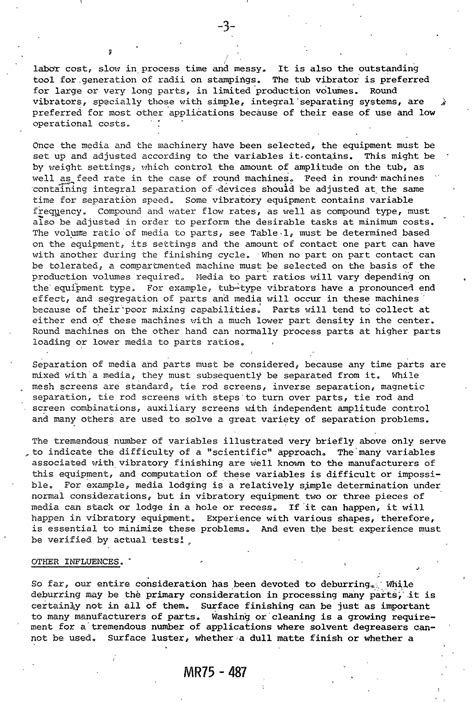 -3-

labor cost, slow in process time and messy. It is also the outstanding tool for generation of radii on stampings. The tub vibrator is preferred for large or very long parts, in limited production volumes. Round vibrators, specially those with simple, integral separating systems, are preferred for most other applications because of their ease of use and low operational costs.

Once the media and the machinery have been selected, the equipment must be set up and adjusted according to the variables it contains. This might be by weight settings, which control the amount of amplitude on the tub, as well as feed rate in the case of round machines. Feed in round machines containing integral separation of devices should be adjusted at the same time for separation speed. Some vibratory equipment contains variable frequency. Compound and water flow rates, as well as compound type, must also be adjusted in order to perform the desirable tasks at minimum costs. The volume ratio of media to parts, see Table 1, must be determined based on the equipment, its settings and the amount of contact one part can have with another during the finishing cycle. When no part on part contact can be tolerated, a compartmented machine must be selected on the basis of the production volumes required. Media to part ratios will vary depending on the equipment type. For example, tub-type vibrators have a pronounced end effect, and segregation of parts and media will occur in these machines because of their poor mixing capabilities. Parts will tend to collect at either end of these machines with a much lower part density in the center. Round machines on the other hand can normally process parts at higher parts loading or lower media to parts ratios.

Separation of media and parts must be considered, because any time parts are mixed with a media, they must subsequently be separated from it. While mesh screens are standard, tie rod screens, inverse separation, magnetic separation, tie rod screens with steps to turn over parts, tie rod and screen combinations, auxiliary screens with independent amplitude control and many others are used to solve a great variety of separation problems.

The tremendous number of variables illustrated very briefly above only serve to indicate the difficulty of a "scientific" approach. The many variables associated with vibratory finishing are well known to the manufacturers of this equipment, and computation of these variables is difficult or impossible. For example, media lodging is a relatively simple determination under normal considerations, but in vibratory equipment two or three pieces of media can stack or lodge in a hole or recess. If it can happen, it will happen in vibratory equipment. Experience with various shapes, therefore, is essential to minimize these problems. And even the best experience must be verified by actual tests!

OTHER INFLUENCES.

So far, our entire consideration has been devoted to deburring. While deburring may be the primary consideration in processing many parts, it is certainly not in all of them. Surface finishing can be just as important to many manufacturers of parts. Washing or cleaning is a growing requirement for a tremendous number of applications where solvent degreasers cannot be used. Surface luster, whether a dull matte finish or whether a

MR75 - 487